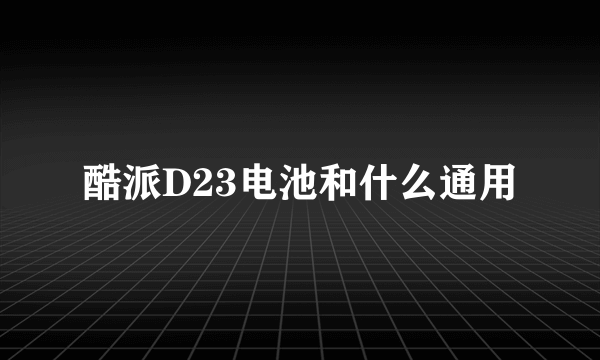 酷派D23电池和什么通用